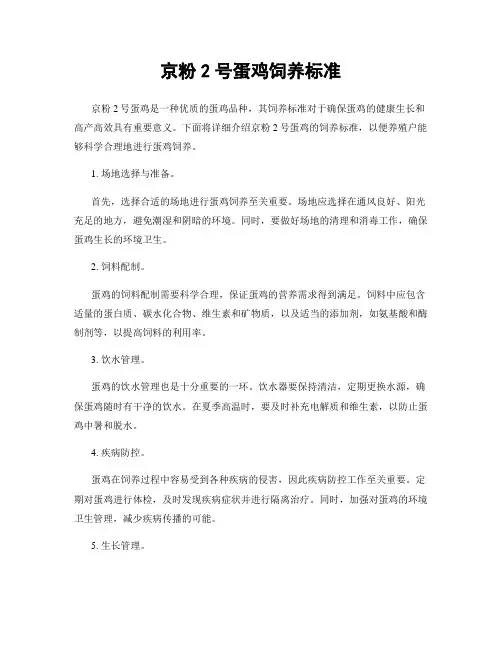 京粉 2 号蛋鸡饲养标准

京粉 2 号蛋鸡是一种优质的蛋鸡品种，其饲养标准对于确保蛋鸡的健康生长和高产高效具有重要意义。下面将详细介绍京粉 2 号蛋鸡的饲养标准，以便养殖户能够科学合理地进行蛋鸡饲养。

1. 场地选择与准备。

首先，选择合适的场地进行蛋鸡饲养至关重要。场地应选择在通风良好、阳光充足的地方，避免潮湿和阴暗的环境。同时，要做好场地的清理和消毒工作，确保蛋鸡生长的环境卫生。

2. 饲料配制。

蛋鸡的饲料配制需要科学合理，保证蛋鸡的营养需求得到满足。饲料中应包含适量的蛋白质、碳水化合物、维生素和矿物质，以及适当的添加剂，如氨基酸和酶制剂等，以提高饲料的利用率。

3. 饮水管理。

蛋鸡的饮水管理也是十分重要的一环。饮水器要保持清洁，定期更换水源，确保蛋鸡随时有干净的饮水。在夏季高温时，要及时补充电解质和维生素，以防止蛋鸡中暑和脱水。

4. 疾病防控。

蛋鸡在饲养过程中容易受到各种疾病的侵害，因此疾病防控工作至关重要。定期对蛋鸡进行体检，及时发现疾病症状并进行隔离治疗。同时，加强对蛋鸡的环境卫生管理，减少疾病传播的可能。

5. 生长管理。